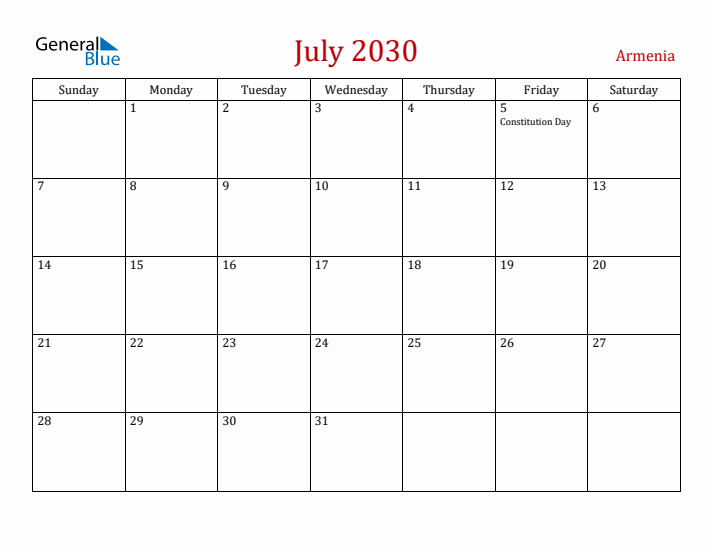 General Blue

July 2030

Armenia

| Sunday | Monday | Tuesday | Wednesday | Thursday | Friday | Saturday |
|---|---|---|---|---|---|---|
| | 1 | 2 | 3 | 4 | 5 Constitution Day | 6 |
| 7 | 8 | 9 | 10 | 11 | 12 | 13 |
| 14 | 15 | 16 | 17 | 18 | 19 | 20 |
| 21 | 22 | 23 | 24 | 25 | 26 | 27 |
| 28 | 29 | 30 | 31 | | | |